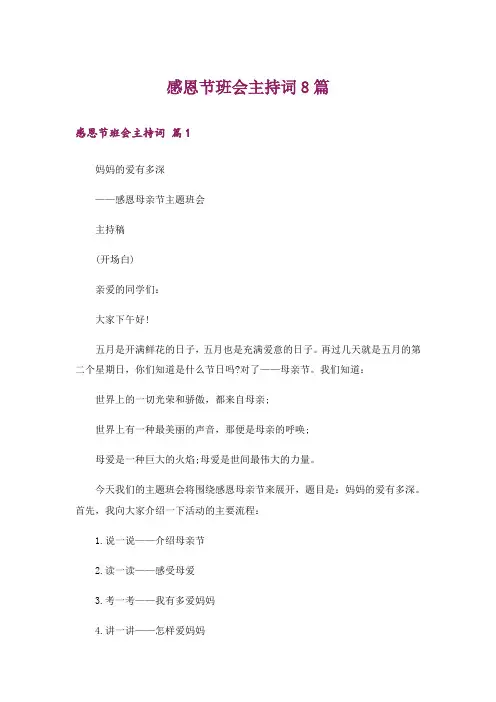 感恩节班会主持词 8 篇

感恩节班会主持词 篇 1

妈妈的爱有多深

——感恩母亲节主题班会

主持稿

(开场白)

亲爱的同学们:

大家下午好!

五月是开满鲜花的日子，五月也是充满爱意的日子。再过几天就是五月的第二个星期日，你们知道是什么节日吗?对了——母亲节。我们知道:

世界上的一切光荣和骄傲，都来自母亲;

世界上有一种最美丽的声音，那便是母亲的呼唤;

母爱是一种巨大的火焰;母爱是世间最伟大的力量。

今天我们的主题班会将围绕感恩母亲节来展开，题目是：妈妈的爱有多深。首先，我向大家介绍一下活动的主要流程:

1. 说一说——介绍母亲节

2. 读一读——感受母爱

3. 考一考——我有多爱妈妈

4. 讲一讲——怎样爱妈妈